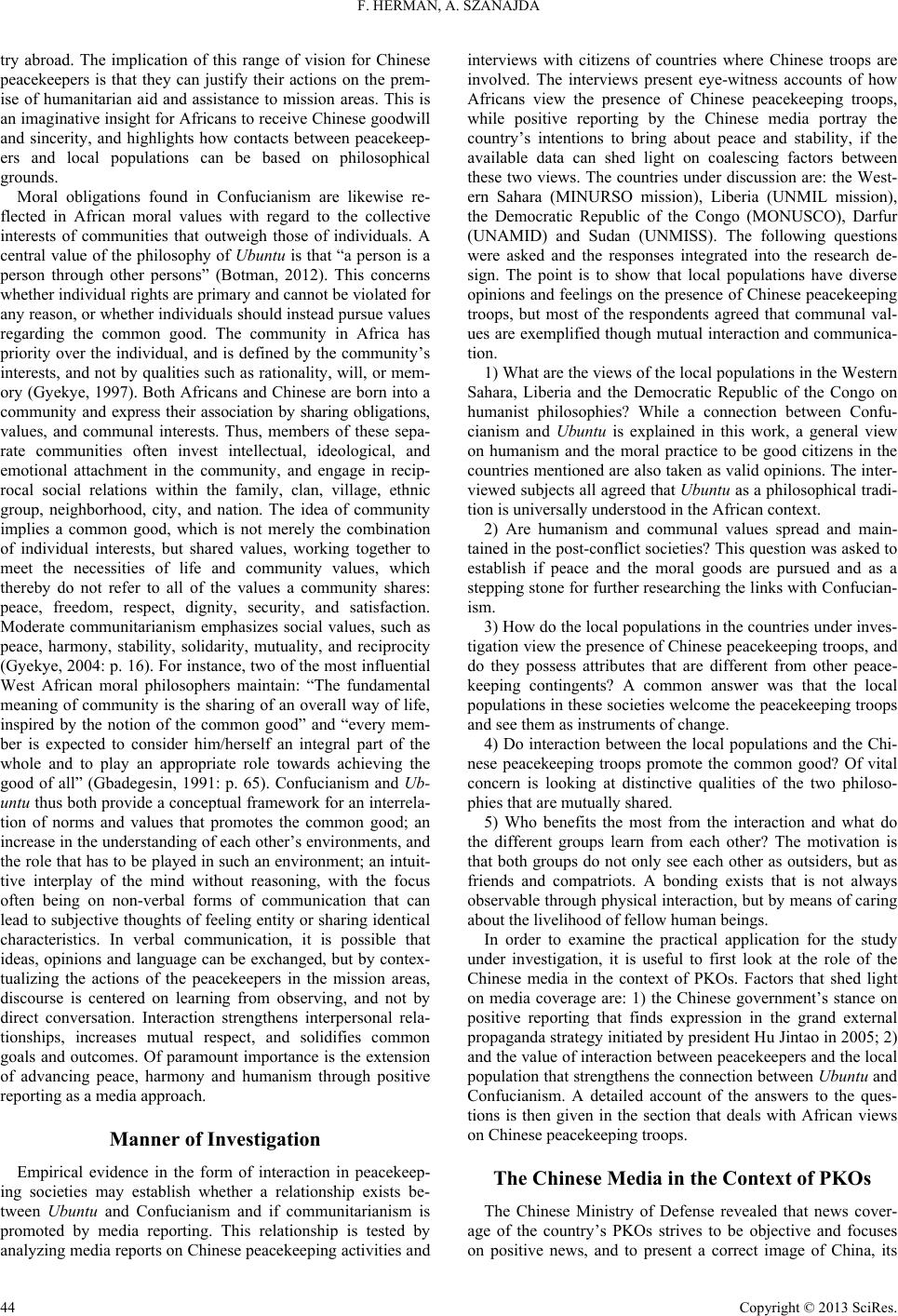 F. HERMAN, A. SZANAJDA

try abroad. The implication of this range of vision for Chinese peacekeepers is that they can justify their actions on the premise of humanitarian aid and assistance to mission areas. This is an imaginative insight for Africans to receive Chinese goodwill and sincerity, and highlights how contacts between peacekeepers and local populations can be based on philosophical grounds.

Moral obligations found in Confucianism are likewise reflected in African moral values with regard to the collective interests of communities that outweigh those of individuals. A central value of the philosophy of Ubuntu is that “a person is a person through other persons” (Botman, 2012). This concerns whether individual rights are primary and cannot be violated for any reason, or whether individuals should instead pursue values regarding the common good. The community in Africa has priority over the individual, and is defined by the community’s interests, and not by qualities such as rationality, will, or memory (Gyekye, 1997). Both Africans and Chinese are born into a community and express their association by sharing obligations, values, and communal interests. Thus, members of these separate communities often invest intellectual, ideological, and emotional attachment in the community, and engage in reciprocal social relations within the family, clan, village, ethnic group, neighborhood, city, and nation. The idea of community implies a common good, which is not merely the combination of individual interests, but shared values, working together to meet the necessities of life and community values, which thereby do not refer to all of the values a community shares: peace, freedom, respect, dignity, security, and satisfaction. Moderate communitarianism emphasizes social values, such as peace, harmony, stability, solidarity, mutuality, and reciprocity (Gyekye, 2004: p. 16). For instance, two of the most influential West African moral philosophers maintain: “The fundamental meaning of community is the sharing of an overall way of life, inspired by the notion of the common good” and “every member is expected to consider him/herself an integral part of the whole and to play an appropriate role towards achieving the good of all” (Gbadegesin, 1991: p. 65). Confucianism and Ubuntu thus both provide a conceptual framework for an interrelation of norms and values that promotes the common good; an increase in the understanding of each other’s environments, and the role that has to be played in such an environment; an intuittive interplay of the mind without reasoning, with the focus often being on non-verbal forms of communication that can lead to subjective thoughts of feeling entity or sharing identical characteristics. In verbal communication, it is possible that ideas, opinions and language can be exchanged, but by contextualizing the actions of the peacekeepers in the mission areas, discourse is centered on learning from observing, and not by direct conversation. Interaction strengthens interpersonal relationships, increases mutual respect, and solidifies common goals and outcomes. Of paramount importance is the extension of advancing peace, harmony and humanism through positive reporting as a media approach.

Manner of Investigation

Empirical evidence in the form of interaction in peacekeeping societies may establish whether a relationship exists between Ubuntu and Confucianism and if communitarianism is promoted by media reporting. This relationship is tested by analyzing media reports on Chinese peacekeeping activities and interviews with citizens of countries where Chinese troops are involved. The interviews present eye-witness accounts of how Africans view the presence of Chinese peacekeeping troops, while positive reporting by the Chinese media portray the country’s intentions to bring about peace and stability, if the available data can shed light on coalescing factors between these two views. The countries under discussion are: the Western Sahara (MINURSO mission), Liberia (UNMIL mission), the Democratic Republic of the Congo (MONUSCO), Darfur (UNAMID) and Sudan (UNMISS). The following questions were asked and the responses integrated into the research design. The point is to show that local populations have diverse opinions and feelings on the presence of Chinese peacekeeping troops, but most of the respondents agreed that communal values are exemplified though mutual interaction and communication.

1) What are the views of the local populations in the Western Sahara, Liberia and the Democratic Republic of the Congo on humanist philosophies? While a connection between Confucianism and Ubuntu is explained in this work, a general view on humanism and the moral practice to be good citizens in the countries mentioned are also taken as valid opinions. The interviewed subjects all agreed that Ubuntu as a philosophical tradition is universally understood in the African context.

2) Are humanism and communal values spread and maintained in the post-conflict societies? This question was asked to establish if peace and the moral goods are pursued and as a stepping stone for further researching the links with Confucianism.

3) How do the local populations in the countries under investigation view the presence of Chinese peacekeeping troops, and do they possess attributes that are different from other peacekeeping contingents? A common answer was that the local populations in these societies welcome the peacekeeping troops and see them as instruments of change.

4) Do interaction between the local populations and the Chinese peacekeeping troops promote the common good? Of vital concern is looking at distinctive qualities of the two philosophies that are mutually shared.

5) Who benefits the most from the interaction and what do the different groups learn from each other? The motivation is that both groups do not only see each other as outsiders, but as friends and compatriots. A bonding exists that is not always observable through physical interaction, but by means of caring about the livelihood of fellow human beings.

In order to examine the practical application for the study under investigation, it is useful to first look at the role of the Chinese media in the context of PKOs. Factors that shed light on media coverage are: 1) the Chinese government’s stance on positive reporting that finds expression in the grand external propaganda strategy initiated by president Hu Jintao in 2005; 2) and the value of interaction between peacekeepers and the local population that strengthens the connection between Ubuntu and Confucianism. A detailed account of the answers to the questions is then given in the section that deals with African views on Chinese peacekeeping troops.

The Chinese Media in the Context of PKOs

The Chinese Ministry of Defense revealed that news coverage of the country’s PKOs strives to be objective and focuses on positive news, and to present a correct image of China, its

44

Copyright © 2013 SciRes.